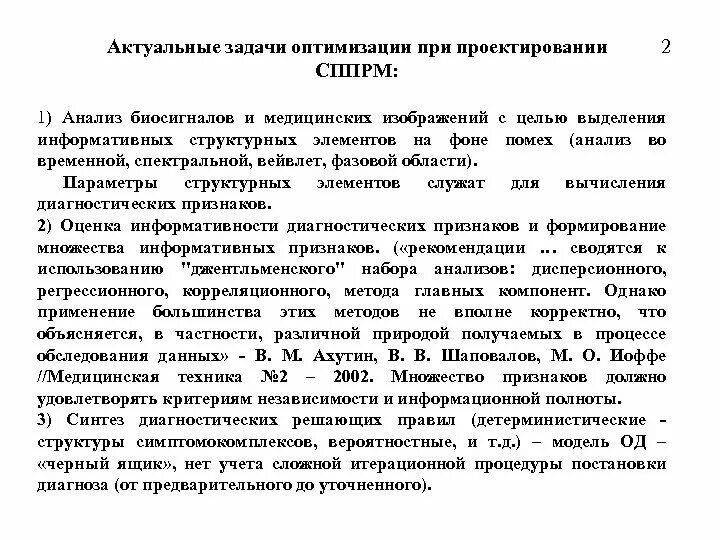 Актуальные задачи оптимизации при проектировании СППРМ:

2

1) Анализ биосигналов и медицинских изображений с целью выделения информативных структурных элементов на фоне помех (анализ во временной, спектральной, вейвлет, фазовой области).

Параметры структурных элементов служат для вычисления диагностических признаков.

2) Оценка информативности диагностических признаков и формирование множества информативных признаков. («рекомендации ... сводятся к использованию "джентльменского" набора анализов: дисперсионного, регрессионного, корреляционного, метода главных компонент. Однако применение большинства этих методов не вполне корректно, что объясняется, в частности, различной природой получаемых в процессе обследования данных» - В. М. Ахутин, В. В. Шаповалов, М. О. Иоффе //Медицинская техника №2 – 2002. Множество признаков должно удовлетворять критериям независимости и информационной полноты.

3) Синтез диагностических решающих правил (детерминистические - структуры симптомокомплексов, вероятностные, и т.д.) – модель ОД – «черный ящик», нет учета сложной итерационной процедуры постановки диагноза (от предварительного до уточненного).